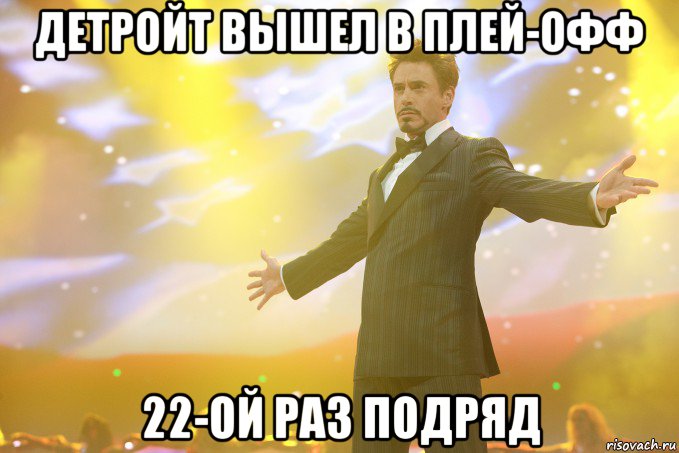 ДЕТРОЙТ ВЫШЕЛ В ПЛЕЙ-ОФФ

22-ОЙ РАЗ ПОДРЯД

risovach.ru